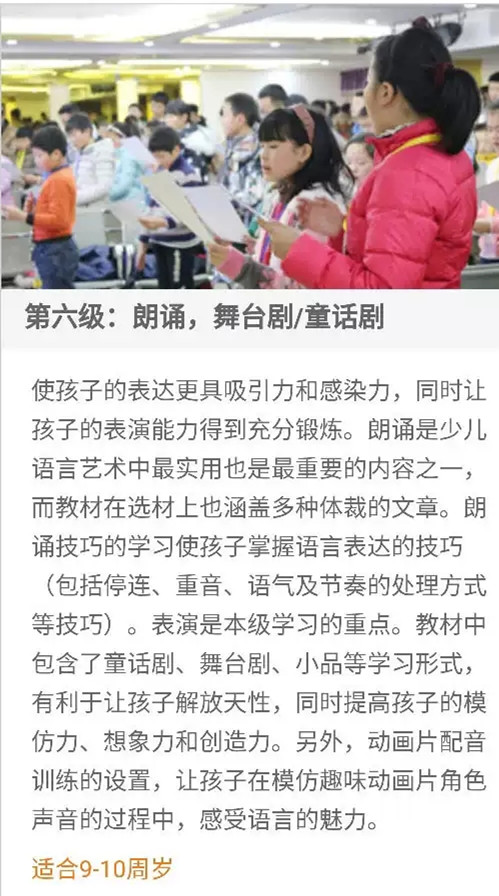 第六级：朗诵，舞台剧/童话剧

使孩子的表达更具吸引力和感染力，同时让孩子的表演能力得到充分锻炼。朗诵是少儿语言艺术中最实用也是最重要的内容之一，而教材在选材上也涵盖多种体裁的文章。朗诵技巧的学习使孩子掌握语言表达的技巧（包括停连、重音、语气及节奏的处理方式等技巧）。表演是本级学习的重点。教材中包含了童话剧、舞台剧、小品等学习形式，有利于让孩子解放天性，同时提高孩子的模仿力、想象力和创造力。另外，动画片配音训练的设置，让孩子在模仿趣味动画片角色声音的过程中，感受语言的魅力。

适合9-10周岁